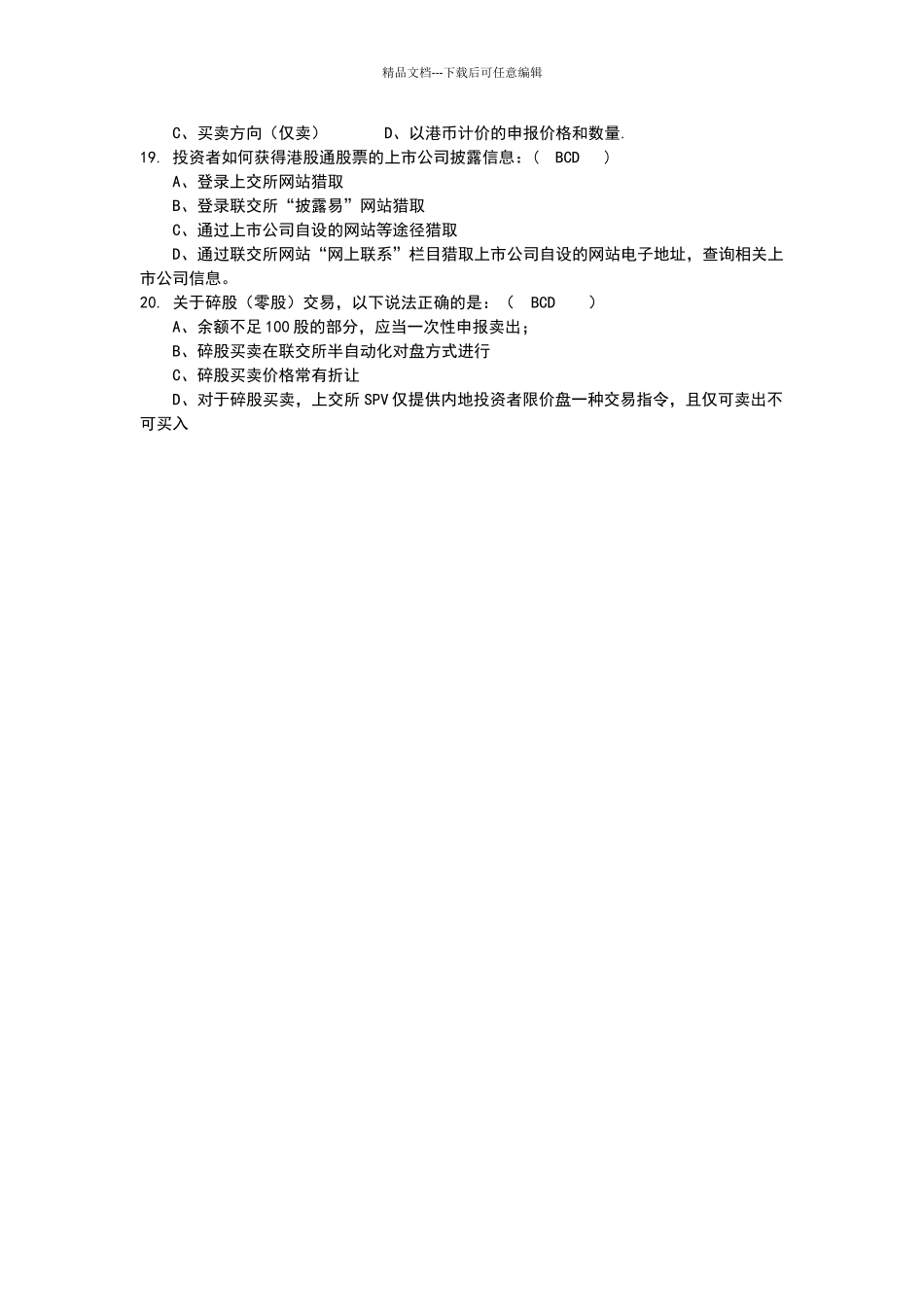 精品文档---下载后可任意编辑

C、买卖方向（仅卖）　　D、以港币计价的申报价格和数量.

19. 投资者如何获得港股通股票的上市公司披露信息：（　BCD　）

A、登录上交所网站猎取

B、登录联交所“披露易”网站猎取

C、通过上市公司自设的网站等途径猎取

D、通过联交所网站“网上联系”栏目猎取上市公司自设的网站电子地址，查询相关上市公司信息。

20. 关于碎股（零股）交易，以下说法正确的是：（　BCD　）

A、余额不足100股的部分，应当一次性申报卖出；

B、碎股买卖在联交所半自动化对盘方式进行

C、碎股买卖价格常有折让

D、对于碎股买卖，上交所SPV仅提供内地投资者限价盘一种交易指令，且仅可卖出不可买入